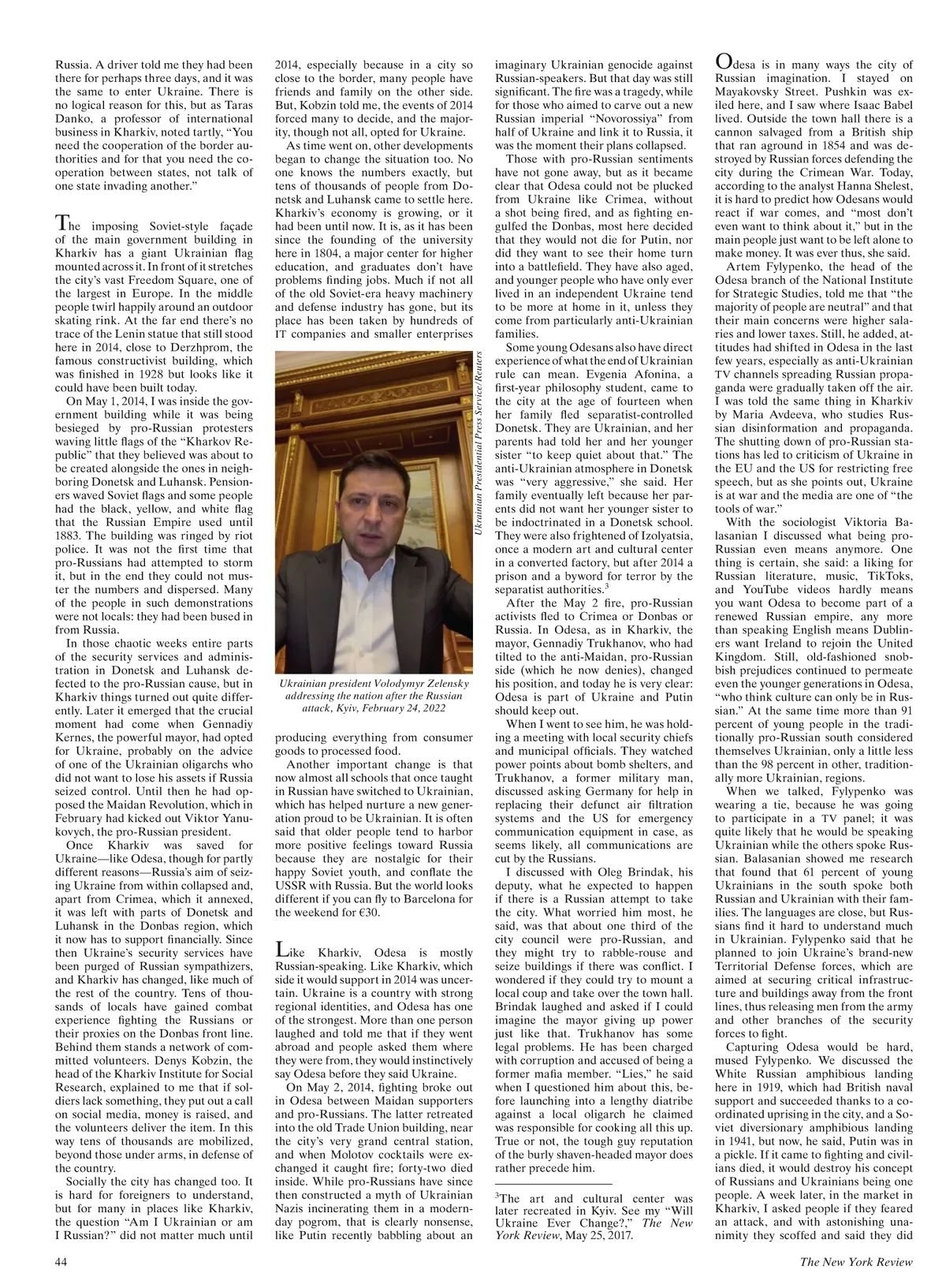 Russia. A driver told me they had been there for perhaps three days, and it was the same to enter Ukraine. There is no logical reason for this, but as Taras Danko, a professor of international business in Kharkiv, noted tartly, "You need the cooperation of the border authorities and for that you need the cooperation between states, not talk of one state invading another."

The imposing Soviet-style façade of the main government building in Kharkiv has a giant Ukrainian flag mounted across it. In front of it stretches the city's vast Freedom Square, one of the largest in Europe. In the middle people twirl happily around an outdoor skating rink. At the far end there's no trace of the Lenin statue that still stood here in 2014, close to Derzhprom, the famous constructivist building, which was finished in 1928 but looks like it could have been built today.

On May 1, 2014, I was inside the government building while it was being besieged by pro-Russian protesters waving little flags of the "Kharkov Republic" that they believed was about to be created alongside the ones in neighboring Donetsk and Luhansk. Pensioners waved Soviet flags and some people had the black, yellow, and white flag that the Russian Empire used until 1883. The building was ringed by riot police. It was not the first time that pro-Russians had attempted to storm it, but in the end they could not muster the numbers and dispersed. Many of the people in such demonstrations were not locals: they had been bused in from Russia.

In those chaotic weeks entire parts of the security services and administration in Donetsk and Luhansk defected to the pro-Russian cause, but in Kharkiv things turned out quite differently. Later it emerged that the crucial moment had come when Gennadiy Kernes, the powerful mayor, had opted for Ukraine, probably on the advice of one of the Ukrainian oligarchs who did not want to lose his assets if Russia seized control. Until then he had opposed the Maidan Revolution, which in February had kicked out Viktor Yanukovych, the pro-Russian president.

Once Kharkiv was saved for Ukraine—like Odesa, though for partly different reasons—Russia's aim of seizing Ukraine from within collapsed and, apart from Crimea, which it annexed, it was left with parts of Donetsk and Luhansk in the Donbas region, which it now has to support financially. Since then Ukraine's security services have been purged of Russian sympathizers, and Kharkiv has changed, like much of the rest of the country. Tens of thousands of locals have gained combat experience fighting the Russians or their proxies on the Donbas front line. Behind them stands a network of committed volunteers. Denys Kobzin, the head of the Kharkiv Institute for Social Research, explained to me that if soldiers lack something, they put out a call on social media, money is raised, and the volunteers deliver the item. In this way tens of thousands are mobilized, beyond those under arms, in defense of the country.

Socially the city has changed too. It is hard for foreigners to understand, but for many in places like Kharkiv, the question "Am I Ukrainian or am I Russian?" did not matter much until 2014, especially because in a city so close to the border, many people have friends and family on the other side. But, Kobzin told me, the events of 2014 forced many to decide, and the majority, though not all, opted for Ukraine.

As time went on, other developments began to change the situation too. No one knows the numbers exactly, but tens of thousands of people from Donetsk and Luhansk came to settle here. Kharkiv's economy is growing, or it had been until now. It is, as it has been since the founding of the university here in 1804, a major center for higher education, and graduates don't have problems finding jobs. Much if not all of the old Soviet-era heavy machinery and defense industry has gone, but its place has been taken by hundreds of IT companies and smaller enterprises

Ukrainian Presidential Press Service/Reuters

Ukrainian president Volodymyr Zelensky addressing the nation after the Russian attack, Kyiv, February 24, 2022

producing everything from consumer goods to processed food.

Another important change is that now almost all schools that once taught in Russian have switched to Ukrainian, which has helped nurture a new generation proud to be Ukrainian. It is often said that older people tend to harbor more positive feelings toward Russia because they are nostalgic for their happy Soviet youth, and conflate the USSR with Russia. But the world looks different if you can fly to Barcelona for the weekend for €30.

Like Kharkiv, Odesa is mostly Russian-speaking. Like Kharkiv, which side it would support in 2014 was uncertain. Ukraine is a country with strong regional identities, and Odesa has one of the strongest. More than one person laughed and told me that if they went abroad and people asked them where they were from, they would instinctively say Odesa before they said Ukraine.

On May 2, 2014, fighting broke out in Odesa between Maidan supporters and pro-Russians. The latter retreated into the old Trade Union building, near the city's very grand central station, and when Molotov cocktails were exchanged it caught fire; forty-two died inside. While pro-Russians have since then constructed a myth of Ukrainian Nazis incinerating them in a modern-day pogrom, that is clearly nonsense, like Putin recently babbling about an imaginary Ukrainian genocide against Russian-speakers. But that day was still significant. The fire was a tragedy, while for those who aimed to carve out a new Russian imperial "Novorossiya" from half of Ukraine and link it to Russia, it was the moment their plans collapsed.

Those with pro-Russian sentiments have not gone away, but as it became clear that Odesa could not be plucked from Ukraine like Crimea, without a shot being fired, and as fighting engulfed the Donbas, most here decided that they would not die for Putin, nor did they want to see their home turn into a battlefield. They have also aged, and younger people who have only ever lived in an independent Ukraine tend to be more at home in it, unless they come from particularly anti-Ukrainian families.

Some young Odesans also have direct experience of what the end of Ukrainian rule can mean. Evgenia Afonina, a first-year philosophy student, came to the city at the age of fourteen when her family fled separatist-controlled Donetsk. They are Ukrainian, and her parents had told her and her younger sister "to keep quiet about that." The anti-Ukrainian atmosphere in Donetsk was "very aggressive," she said. Her family eventually left because her parents did not want her younger sister to be indoctrinated in a Donetsk school. They were also frightened of Izolyatsia, once a modern art and cultural center in a converted factory, but after 2014 a prison and a byword for terror by the separatist authorities.$^3$

After the May 2 fire, pro-Russian activists fled to Crimea or Donbas or Russia. In Odesa, as in Kharkiv, the mayor, Gennadiy Trukhanov, who had tilted to the anti-Maidan, pro-Russian side (which he now denies), changed his position, and today he is very clear: Odesa is part of Ukraine and Putin should keep out.

When I went to see him, he was holding a meeting with local security chiefs and municipal officials. They watched power points about bomb shelters, and Trukhanov, a former military man, discussed asking Germany for help in replacing their defunct air filtration systems and the US for emergency communication equipment in case, as seems likely, all communications are cut by the Russians.

I discussed with Oleg Brindak, his deputy, what he expected to happen if there is a Russian attempt to take the city. What worried him most, he said, was that about one third of the city council were pro-Russian, and they might try to rabble-rouse and seize buildings if there was conflict. I wondered if they could try to mount a local coup and take over the town hall. Brindak laughed and asked if I could imagine the mayor giving up power just like that. Trukhanov has some legal problems. He has been charged with corruption and accused of being a former mafia member. "Lies," he said when I questioned him about this, before launching into a lengthy diatribe against a local oligarch he claimed was responsible for cooking all this up. True or not, the tough guy reputation of the burly shaven-headed mayor does rather precede him.

$^3$The art and cultural center was later recreated in Kyiv. See my "Will Ukraine Ever Change?," The New York Review, May 25, 2017.

Odesa is in many ways the city of Russian imagination. I stayed on Mayakovsky Street. Pushkin was exiled here, and I saw where Isaac Babel lived. Outside the town hall there is a cannon salvaged from a British ship that ran aground in 1854 and was destroyed by Russian forces defending the city during the Crimean War. Today, according to the analyst Hanna Shelest, it is hard to predict how Odesans would react if war comes, and "most don't even want to think about it," but in the main people just want to be left alone to make money. It was ever thus, she said.

Artem Fylypenko, the head of the Odesa branch of the National Institute for Strategic Studies, told me that "the majority of people are neutral" and that their main concerns were higher salaries and lower taxes. Still, he added, attitudes had shifted in Odesa in the last few years, especially as anti-Ukrainian TV channels spreading Russian propaganda were gradually taken off the air. I was told the same thing in Kharkiv by Maria Avdeeva, who studies Russian disinformation and propaganda. The shutting down of pro-Russian stations has led to criticism of Ukraine in the EU and the US for restricting free speech, but as she points out, Ukraine is at war and the media are one of "the tools of war."

With the sociologist Viktoria Balasanian I discussed what being pro-Russian even means anymore. One thing is certain, she said: a liking for Russian literature, music, TikToks, and YouTube videos hardly means you want Odesa to become part of a renewed Russian empire, any more than speaking English means Dubliners want Ireland to rejoin the United Kingdom. Still, old-fashioned snobbish prejudices continued to permeate even the younger generations in Odesa, "who think culture can only be in Russian." At the same time more than 91 percent of young people in the traditionally pro-Russian south considered themselves Ukrainian, only a little less than the 98 percent in other, traditionally more Ukrainian, regions.

When we talked, Fylypenko was wearing a tie, because he was going to participate in a TV panel; it was quite likely that he would be speaking Ukrainian while the others spoke Russian. Balasanian showed me research that found that 61 percent of young Ukrainians in the south spoke both Russian and Ukrainian with their families. The languages are close, but Russians find it hard to understand much in Ukrainian. Fylypenko said that he planned to join Ukraine's brand-new Territorial Defense forces, which are aimed at securing critical infrastructure and buildings away from the front lines, thus releasing men from the army and other branches of the security forces to fight.

Capturing Odesa would be hard, mused Fylypenko. We discussed the White Russian amphibious landing here in 1919, which had British naval support and succeeded thanks to a coordinated uprising in the city, and a Soviet diversionary amphibious landing in 1941, but now, he said, Putin was in a pickle. If it came to fighting and civilians died, it would destroy his concept of Russians and Ukrainians being one people. A week later, in the market in Kharkiv, I asked people if they feared an attack, and with astonishing unanimity they scoffed and said they did

44

The New York Review